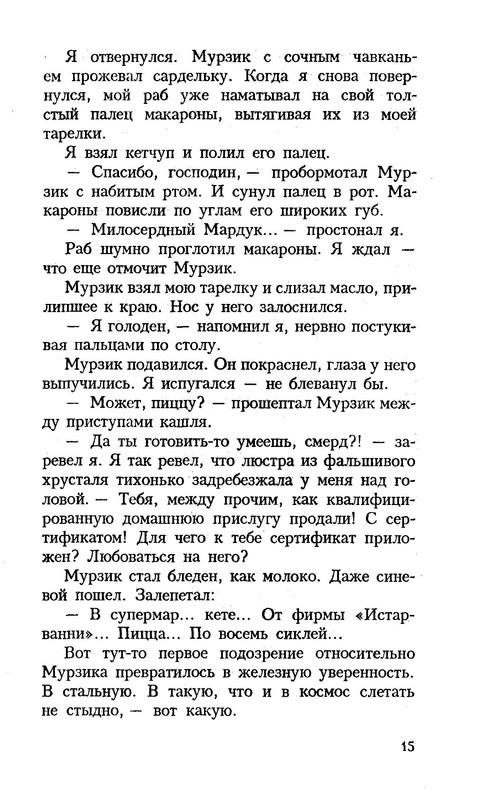 Я отвернулся. Мурзик с сочным чавканьем прожевал сардельку. Когда я снова повернулся, мой раб уже наматывал на свой толстый палец макароны, вытягивая их из моей тарелки.

Я взял кетчуп и полил его палец.

— Спасибо, господин, — пробормотал Мурзик с набитым ртом. И сунул палец в рот. Макароны повисли по углам его широких губ.

— Милосердный Мардук... — простонал я.

Раб шумно проглотил макароны. Я ждал — что еще отмочит Мурзик.

Мурзик взял мою тарелку и слизал масло, прилипшее к краю. Нос у него залоснился.

— Я голоден, — напомнил я, нервно постукивая пальцами по столу.

Мурзик подавился. Он покраснел, глаза у него выпучились. Я испугался — не блеванул бы.

— Может, пиццу? — прошептал Мурзик между приступами кашля.

— Да ты готовить-то умеешь, смерд?! — заревел я. Я так ревел, что люстра из фальшивого хрусталя тихонько задребезжала у меня над головой. — Тебя, между прочим, как квалифицированную домашнюю прислугу продали! С сертификатом! Для чего к тебе сертификат приложен? Любоваться на него?

Мурзик стал бледен, как молоко. Даже синевой пошел. Залепетал:

— В супермар... кете... От фирмы «Истарванни»... Пицца... По восемь сиклей...

Вот тут-то первое подозрение относительно Мурзика превратилось в железную уверенность. В стальную. В такую, что и в космос слетать не стыдно, — вот какую.

15